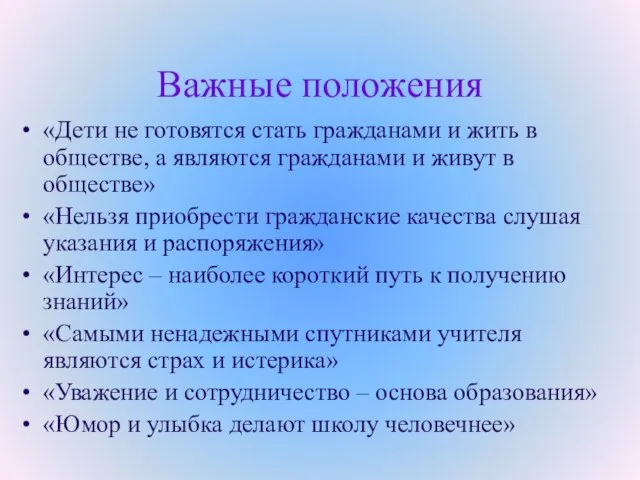 Важные положения

• «Дети не готовятся стать гражданами и жить в обществе, а являются гражданами и живут в обществе»
• «Нельзя приобрести гражданские качества слушая указания и распоряжения»
• «Интерес – наиболее короткий путь к получению знаний»
• «Самыми ненадежными спутниками учителя являются страх и истерика»
• «Уважение и сотрудничество – основа образования»
• «Юмор и улыбка делают школу человечнее»